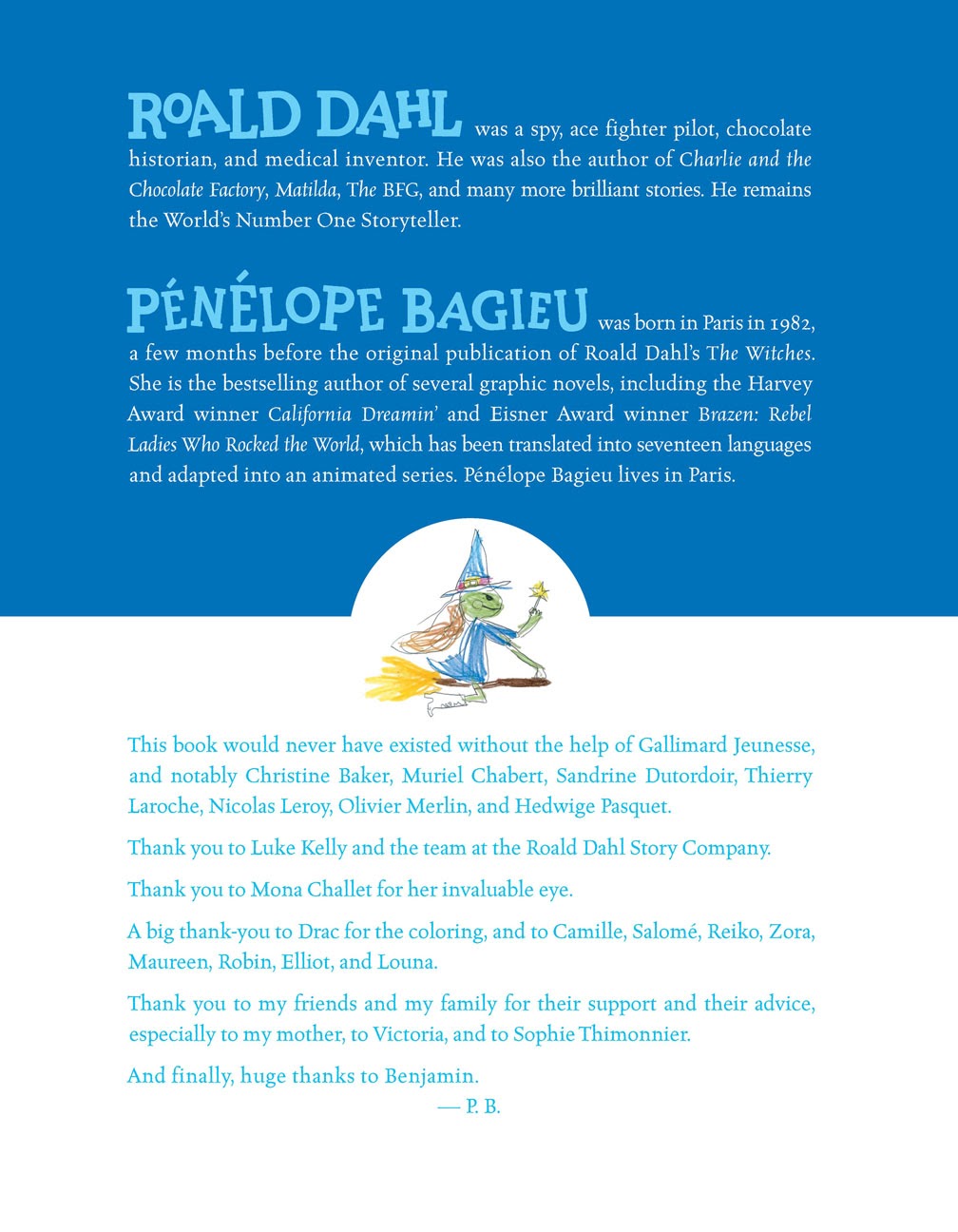 ROALD DAHL was a spy, ace fighter pilot, chocolate historian, and medical inventor. He was also the author of Charlie and the Chocolate Factory, Matilda, The BFG, and many more brilliant stories. He remains the World's Number One Storyteller.

PÉNÉLOPE BAGIEU was born in Paris in 1982, a few months before the original publication of Roald Dahl's The Witches. She is the bestselling author of several graphic novels, including the Harvey Award winner California Dreamin' and Eisner Award winner Brazen: Rebel Ladies Who Rocked the World, which has been translated into seventeen languages and adapted into an animated series. Pénélope Bagieu lives in Paris.

This book would never have existed without the help of Gallimard Jeunesse, and notably Christine Baker, Muriel Chabert, Sandrine Dutordoir, Thierry Laroche, Nicolas Leroy, Olivier Merlin, and Hedwige Pasquet.

Thank you to Luke Kelly and the team at the Roald Dahl Story Company.

Thank you to Mona Challet for her invaluable eye.

A big thank-you to Drac for the coloring, and to Camille, Salomé, Reiko, Zora, Maureen, Robin, Elliot, and Louna.

Thank you to my friends and my family for their support and their advice, especially to my mother, to Victoria, and to Sophie Thimonnier.

And finally, huge thanks to Benjamin.

— P. B.